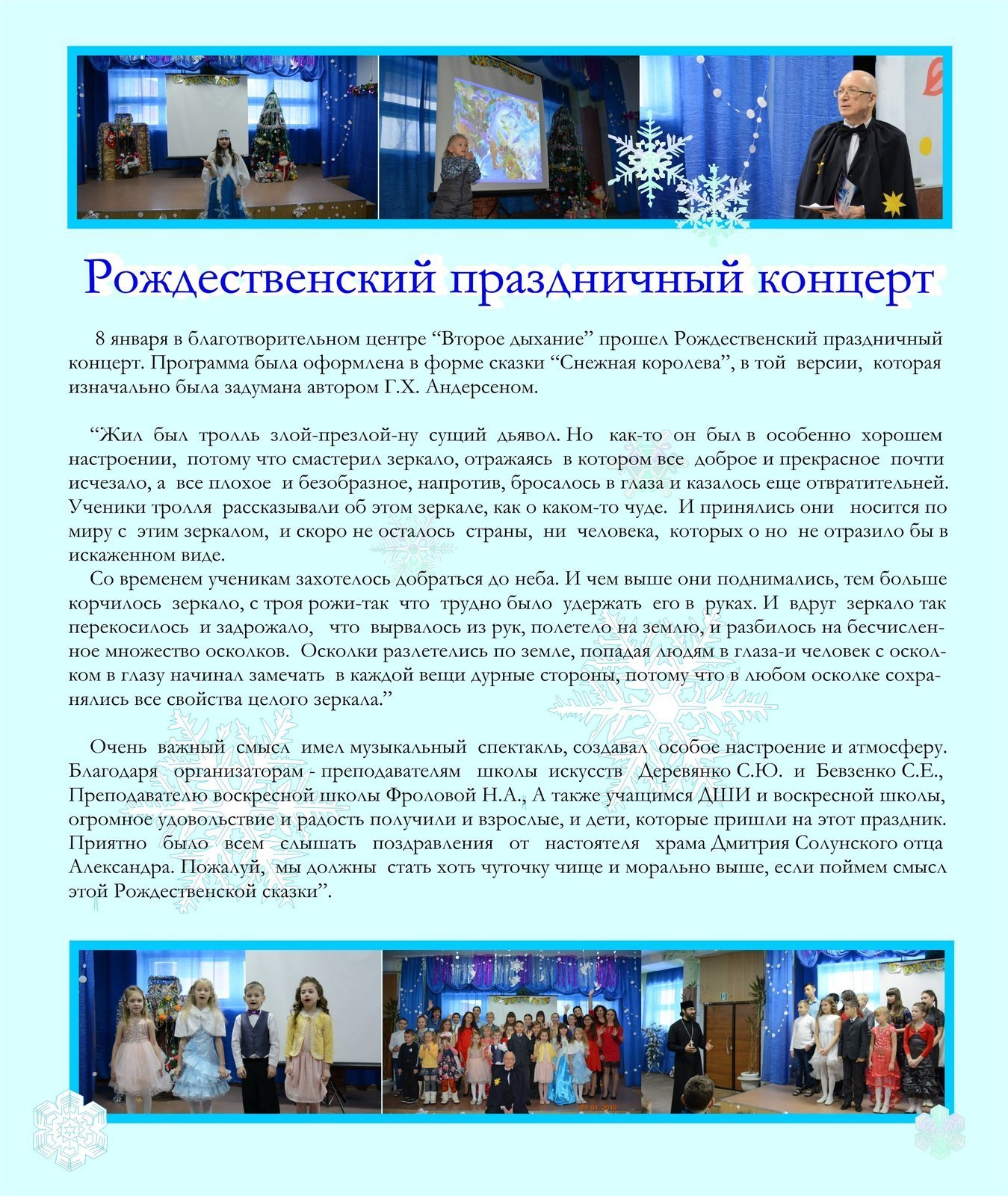 Рождественский праздничный концерт

8 января в благотворительном центре “Второе дыхание” прошел Рождественский праздничный концерт. Программа была оформлена в форме сказки “Снежная королева”, в той версии, которая изначально была задумана автором Г.Х. Андерсеном.

“Жил был тролль злой-презлой-ну сущий дьявол. Но как-то он был в особенно хорошем настроении, потому что смастерил зеркало, отражаясь в котором все доброе и прекрасное почти исчезало, а все плохое и безобразное, напротив, бросалось в глаза и казалось еще отвратительней. Ученики тролля рассказывали об этом зеркале, как о каком-то чуде. И принялись они носится по миру с этим зеркалом, и скоро не осталось страны, ни человека, которых о но не отразило бы в искаженном виде.

Со временем ученикам захотелось добраться до неба. И чем выше они поднимались, тем больше корчилось зеркало, с троя рожи-так что трудно было удержать его в руках. И вдруг зеркало так перекосилось и задрожало, что вырвалось из рук, полетело на землю, и разбилось на бесчисленное множество осколков. Осколки разлетелись по земле, попадая людям в глаза-и человек с осколком в глазу начинал замечать в каждой вещи дурные стороны, потому что в любом осколке сохранялись все свойства целого зеркала.”

Очень важный смысл имел музыкальный спектакль, создавал особое настроение и атмосферу. Благодаря организаторам - преподавателям школы искусств Деревянко С.Ю. и Бевзенко С.Е., Преподавателю воскресной школы Фроловой Н.А., А также учащимся ДШИ и воскресной школы, огромное удовольствие и радость получили и взрослые, и дети, которые пришли на этот праздник. Приятно было всем слышать поздравления от настоятеля храма Дмитрия Солунского отца Александра. Пожалуй, мы должны стать хоть чуточку чище и морально выше, если поймем смысл этой Рождественской сказки”.